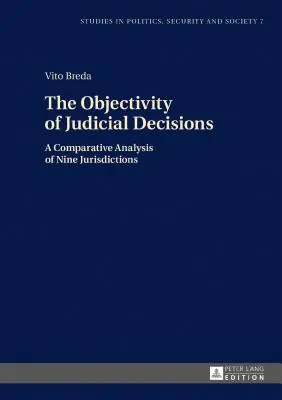 STUDIES IN POLITICS, SECURITY AND SOCIETY 7

Vito Breda

The Objectivity of Judicial Decisions

A Comparative Analysis of Nine Jurisdictions

PETER LANG EDITION